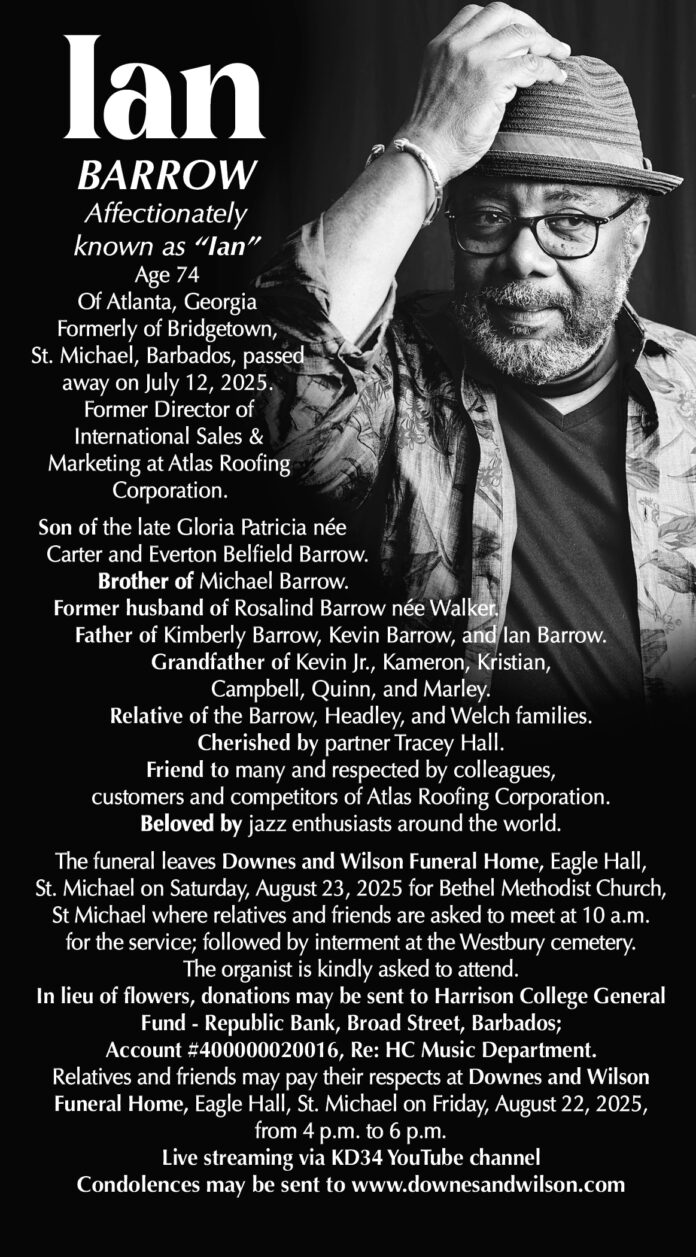 Ian
BARROW
Affectionately known as "Ian"
Age 74
Of Atlanta, Georgia
Formerly of Bridgetown, St. Michael, Barbados, passed away on July 12, 2025.
Former Director of International Sales & Marketing at Atlas Roofing Corporation.

Son of the late Gloria Patricia née Carter and Everton Belfield Barrow.
Brother of Michael Barrow.
Former husband of Rosalind Barrow née Walker.
Father of Kimberly Barrow, Kevin Barrow, and Ian Barrow.
Grandfather of Kevin Jr., Kameron, Kristian, Campbell, Quinn, and Marley.
Relative of the Barrow, Headley, and Welch families.
Cherished by partner Tracey Hall.
Friend to many and respected by colleagues, customers and competitors of Atlas Roofing Corporation.
Beloved by jazz enthusiasts around the world.

The funeral leaves Downes and Wilson Funeral Home, Eagle Hall, St. Michael on Saturday, August 23, 2025 for Bethel Methodist Church, St Michael where relatives and friends are asked to meet at 10 a.m. for the service; followed by interment at the Westbury cemetery.
The organist is kindly asked to attend.
In lieu of flowers, donations may be sent to Harrison College General Fund - Republic Bank, Broad Street, Barbados; Account #400000020016, Re: HC Music Department.
Relatives and friends may pay their respects at Downes and Wilson Funeral Home, Eagle Hall, St. Michael on Friday, August 22, 2025, from 4 p.m. to 6 p.m.
Live streaming via KD34 YouTube channel
Condolences may be sent to www.downesandwilson.com